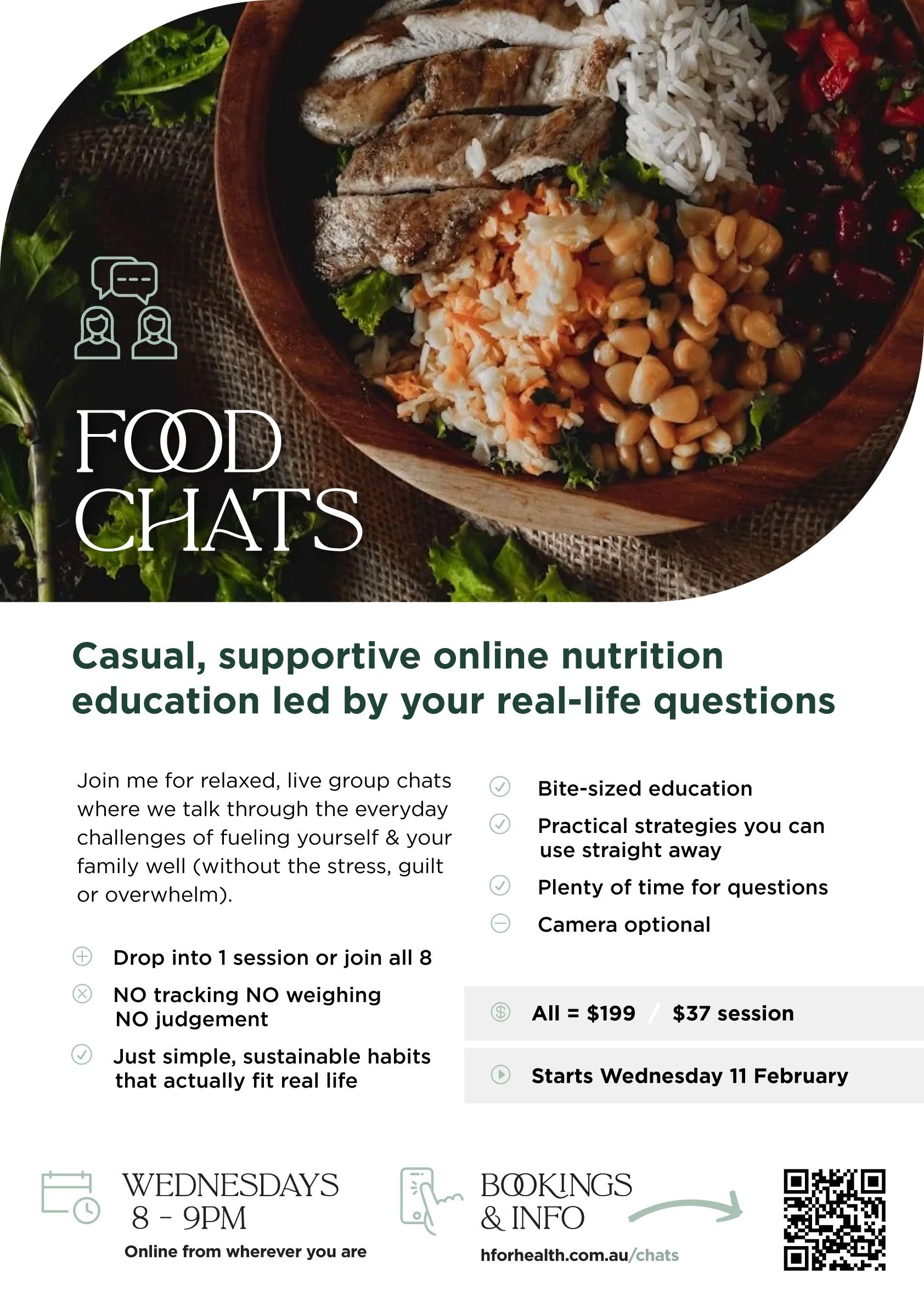 FOOD
CHATS

Casual, supportive online nutrition education led by your real-life questions

Join me for relaxed, live group chats where we talk through the everyday challenges of fueling yourself & your family well (without the stress, guilt or overwhelm).

Drop into 1 session or join all 8

NO tracking NO weighing NO judgement

Just simple, sustainable habits that actually fit real life

Bite-sized education

Practical strategies you can use straight away

Plenty of time for questions

Camera optional

All = $199 / $37 session

Starts Wednesday 11 February

WEDNESDAYS
8 - 9PM
Online from wherever you are

BOOKINGS
& INFO
hforhealth.com.au/chats